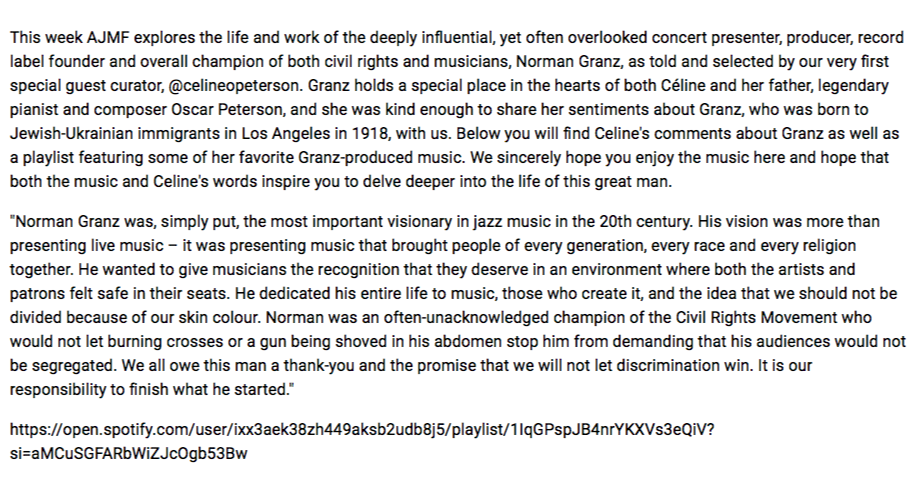 This week AJMF explores the life and work of the deeply influential, yet often overlooked concert presenter, producer, record label founder and overall champion of both civil rights and musicians, Norman Granz, as told and selected by our very first special guest curator, @celineopeterson. Granz holds a special place in the hearts of both Céline and her father, legendary pianist and composer Oscar Peterson, and she was kind enough to share her sentiments about Granz, who was born to Jewish-Ukrainian immigrants in Los Angeles in 1918, with us. Below you will find Celine's comments about Granz as well as a playlist featuring some of her favorite Granz-produced music. We sincerely hope you enjoy the music here and hope that both the music and Celine's words inspire you to delve deeper into the life of this great man.

"Norman Granz was, simply put, the most important visionary in jazz music in the 20th century. His vision was more than presenting live music – it was presenting music that brought people of every generation, every race and every religion together. He wanted to give musicians the recognition that they deserve in an environment where both the artists and patrons felt safe in their seats. He dedicated his entire life to music, those who create it, and the idea that we should not be divided because of our skin colour. Norman was an often-unacknowledged champion of the Civil Rights Movement who would not let burning crosses or a gun being shoved in his abdomen stop him from demanding that his audiences would not be segregated. We all owe this man a thank-you and the promise that we will not let discrimination win. It is our responsibility to finish what he started."

https://open.spotify.com/user/ixx3aek38zh449aksb2udb8j5/playlist/1IqGPspJB4nrYKXVs3eQiV?si=aMCuSGFARbWiZJcOgb53Bw